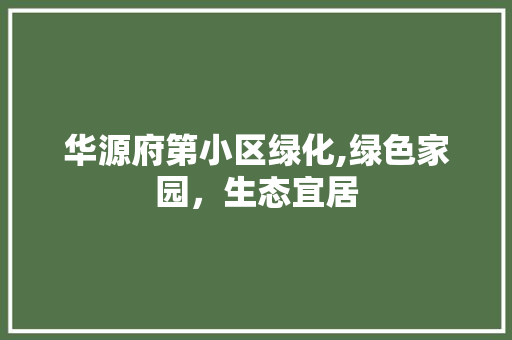 华源府第小区绿化,绿色家园，生态宜居